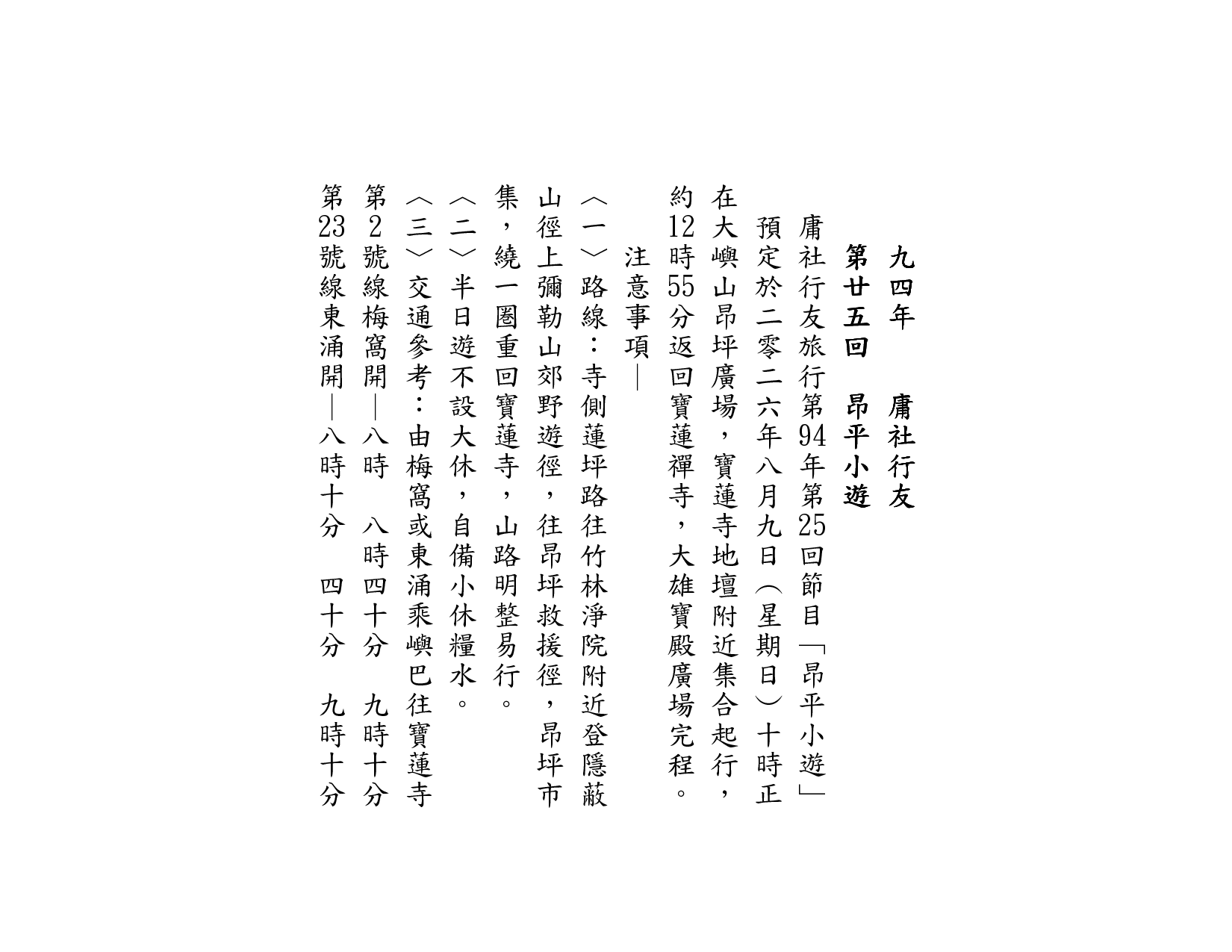 九四年　庸社行友
第廿五回　昂平小遊

庸社行友旅行第94年第25回節目「昂平小遊」預定於二零二六年八月九日（星期日）十時正在大嶼山昂坪廣場，寶蓮寺地壇附近集合起行，約12時55分返回寶蓮禪寺，大雄寶殿廣場完程。

注意事項—
〈一〉路線：寺側蓮坪路往竹林淨院附近登隱蔽山徑上彌勒山郊野遊徑，往昂坪救援徑，昂坪市集，繞一圈重回寶蓮寺，山路明整易行。
〈二〉半日遊不設大休，自備小休糧水。
〈三〉交通參考：由梅窩或東涌乘嶼巴往寶蓮寺
第2號線梅窩開—八時　八時四十分　九時十分
第23號線東涌開—八時十分　四十分　九時十分